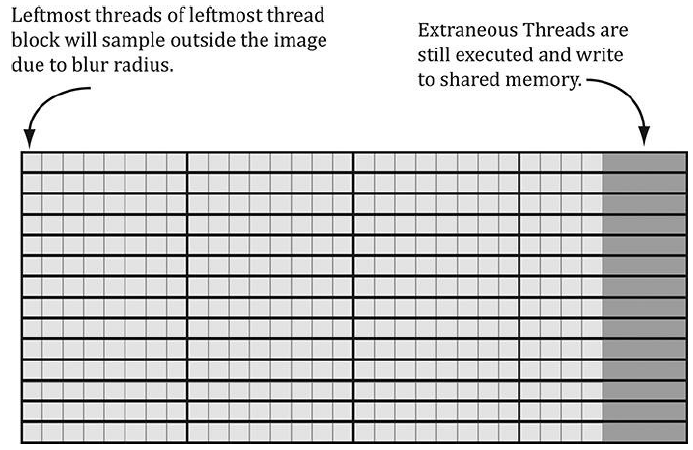 Leftmost threads of leftmost thread block will sample outside the image due to blur radius.

Extraneous Threads are still executed and write to shared memory.